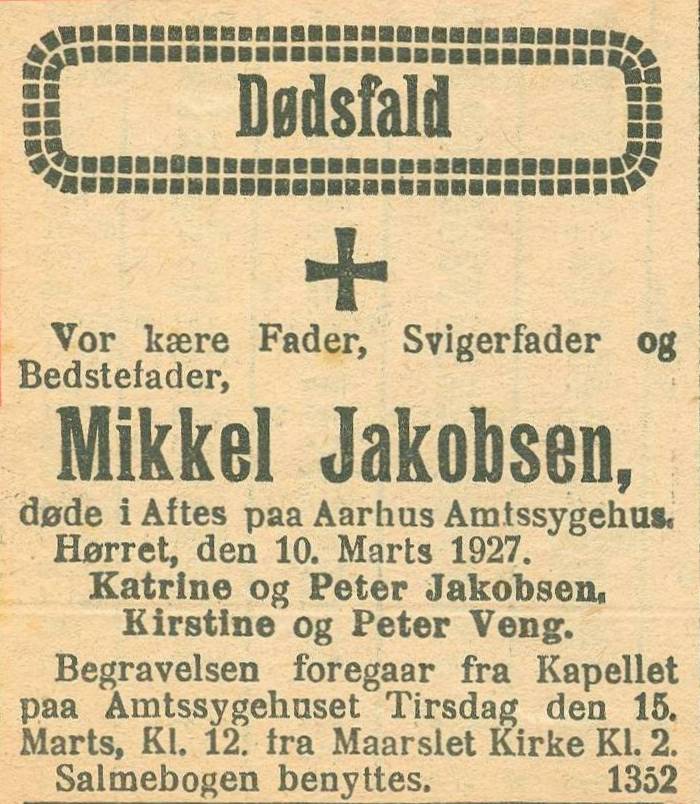 Dødsfald

Vor kære Fader, Svigerfader og Bedstefader,

Mikkel Jakobsen,

døde i Aftes paa Aarhus Amtssygehus.

Hørret, den 10. Marts 1927.

Katrine og Peter Jakobsen.
Kirstine og Peter Veng.

Begravelsen foregaar fra Kapellet paa Amtssygehuset Tirsdag den 15. Marts, Kl. 12. fra Maarslet Kirke Kl. 2. Salmebogen benyttes. 1352